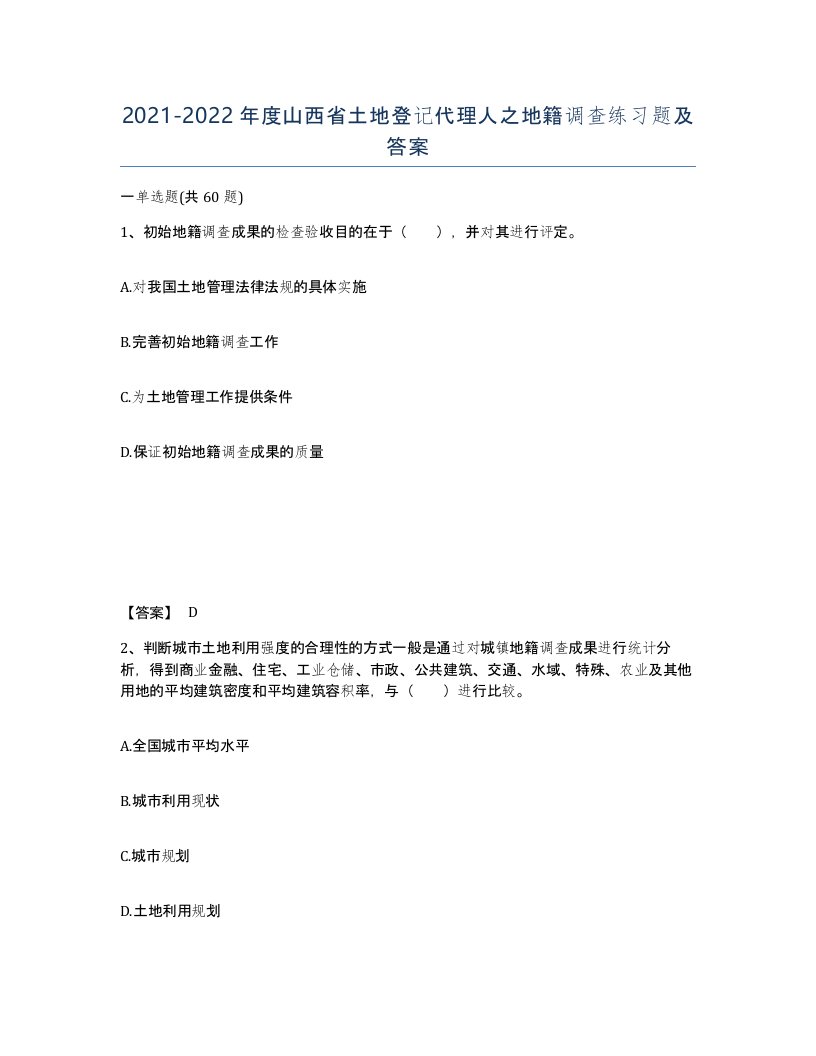 2021-2022年度山西省土地登记代理人之地籍调查练习题及答案

一单选题(共 60 题)

1、初始地籍调查成果的检查验收目的在于（　　），并对其进行评定。

A.对我国土地管理法律法规的具体实施

B.完善初始地籍调查工作

C.为土地管理工作提供条件

D.保证初始地籍调查成果的质量

【答案】 D

2、判断城市土地利用强度的合理性的方式一般是通过对城镇地籍调查成果进行统计分析，得到商业金融、住宅、工业仓储、市政、公共建筑、交通、水域、特殊、农业及其他用地的平均建筑密度和平均建筑容积率，与（　　）进行比较。

A.全国城市平均水平

B.城市利用现状

C.城市规划

D.土地利用规划